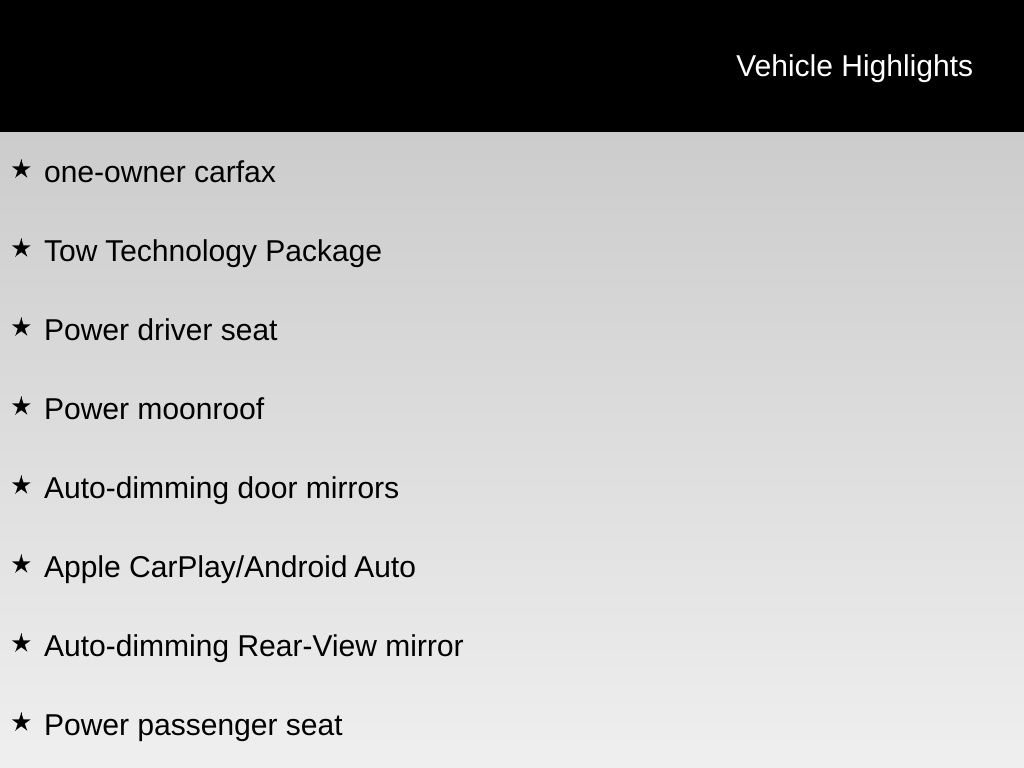 Vehicle Highlights

★ one-owner carfax

★ Tow Technology Package

★ Power driver seat

★ Power moonroof

★ Auto-dimming door mirrors

★ Apple CarPlay/Android Auto

★ Auto-dimming Rear-View mirror

★ Power passenger seat